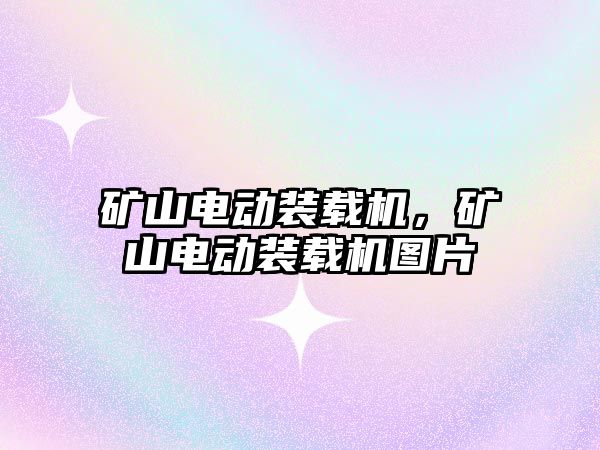 矿山电动装载机，矿山电动装载机图片